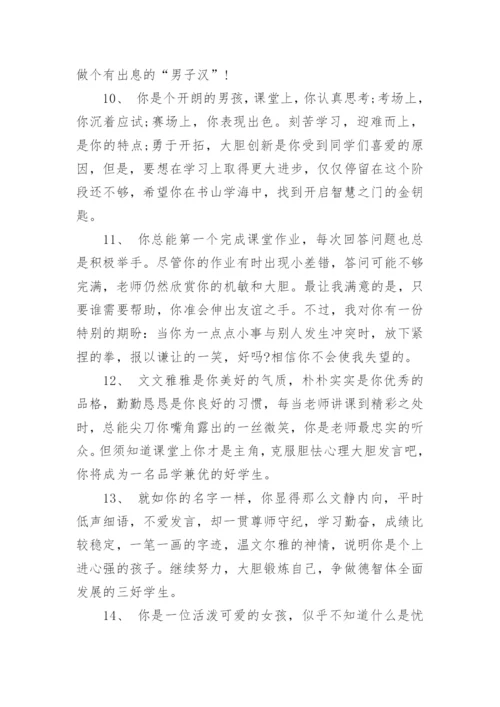 做个有出息的“男子汉”！

10、 你是个开朗的男孩，课堂上，你认真思考;考场上，你沉着应试;赛场上，你表现出色。刻苦学习，迎难而上，是你的特点;勇于开拓，大胆创新是你受到同学们喜爱的原因，但是，要想在学习上取得更大进步，仅仅停留在这个阶段还不够，希望你在书山学海中，找到开启智慧之门的金钥匙。

11、 你总能第一个完成课堂作业，每次回答问题也总是积极举手。尽管你的作业有时出现小差错，答问可能不够完满，老师仍然欣赏你的机敏和大胆。最让我满意的是，只要谁需要帮助，你准会伸出友谊之手。不过，我对你有一份特别的期盼：当你为一点点小事与别人发生冲突时，放下紧捏的拳，报以谦让的一笑，好吗?相信你不会使我失望的。

12、 文文雅雅是你美好的气质，朴朴实实是你优秀的品格，勤勤恳恳是你良好的习惯，每当老师讲课到精彩之处时，总能尖刀你嘴角露出的一丝微笑，你是老师最忠实的听众。但须知道课堂上你才是主角，克服胆怯心理大胆发言吧，你将成为一名品学兼优的好学生。

13、 就如你的名字一样，你显得那么文静内向，平时低声细语，不爱发言，却一贯尊师守纪，学习勤奋，成绩比较稳定，一笔一画的字迹，温文尔雅的神情，说明你是个上进心强的孩子。继续努力，大胆锻炼自己，争做德智体全面发展的三好学生。

14、 你是一位活泼可爱的女孩，似乎不知道什么是忧